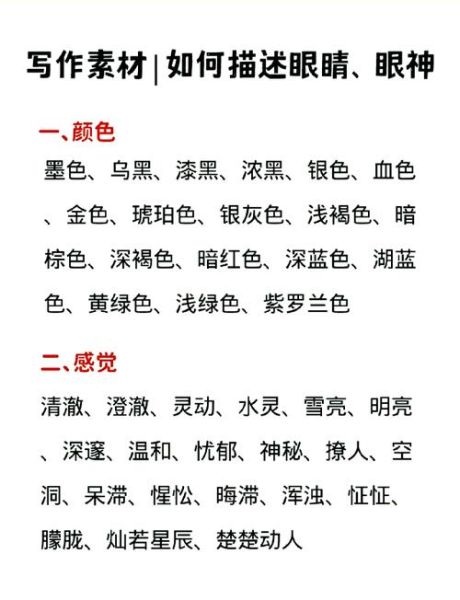 写作素材|如何描述眼睛、眼神

一、颜色

墨色、乌黑、漆黑、浓黑、银色、血色、金色、琥珀色、银灰色、浅褐色、暗棕色、深褐色、暗红色、深蓝色、湖蓝色、黄绿色、浅绿色、紫罗兰色

二、感觉

清澈、澄澈、灵动、水灵、雪亮、明亮、深邃、温和、忧郁、神秘、撩人、空洞、呆滞、惺忪、晦滞、浑浊、怔怔、朦胧、灿若星辰、楚楚动人